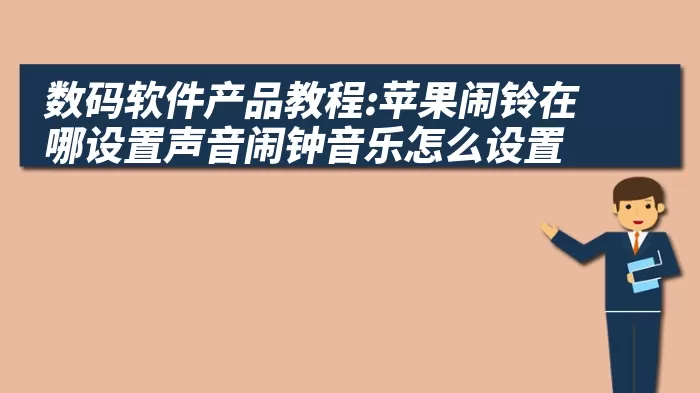 数码软件产品教程:苹果闹铃在哪设置声音闹钟音乐怎么设置